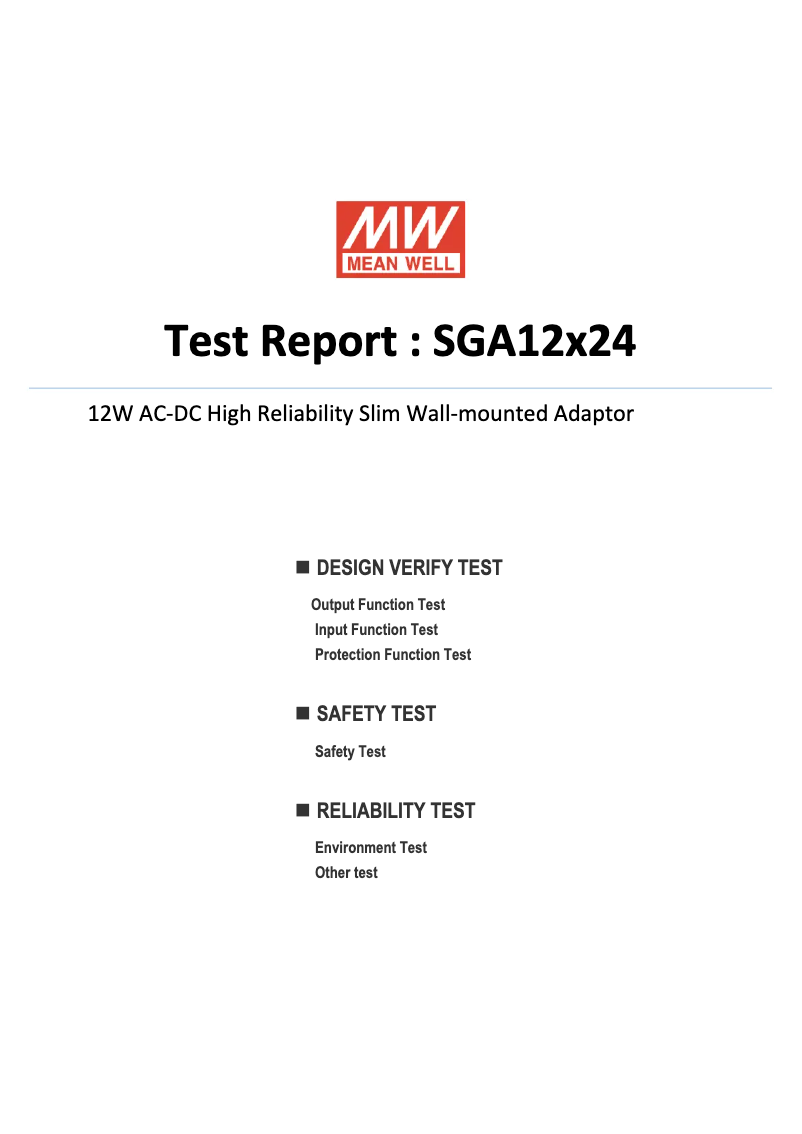 MW
MEAN WELL

Test Report : SGA12x24

12W AC-DC High Reliability Slim Wall-mounted Adaptor

■ DESIGN VERIFY TEST

Output Function Test
Input Function Test
Protection Function Test

■ SAFETY TEST

Safety Test

■ RELIABILITY TEST

Environment Test
Other test